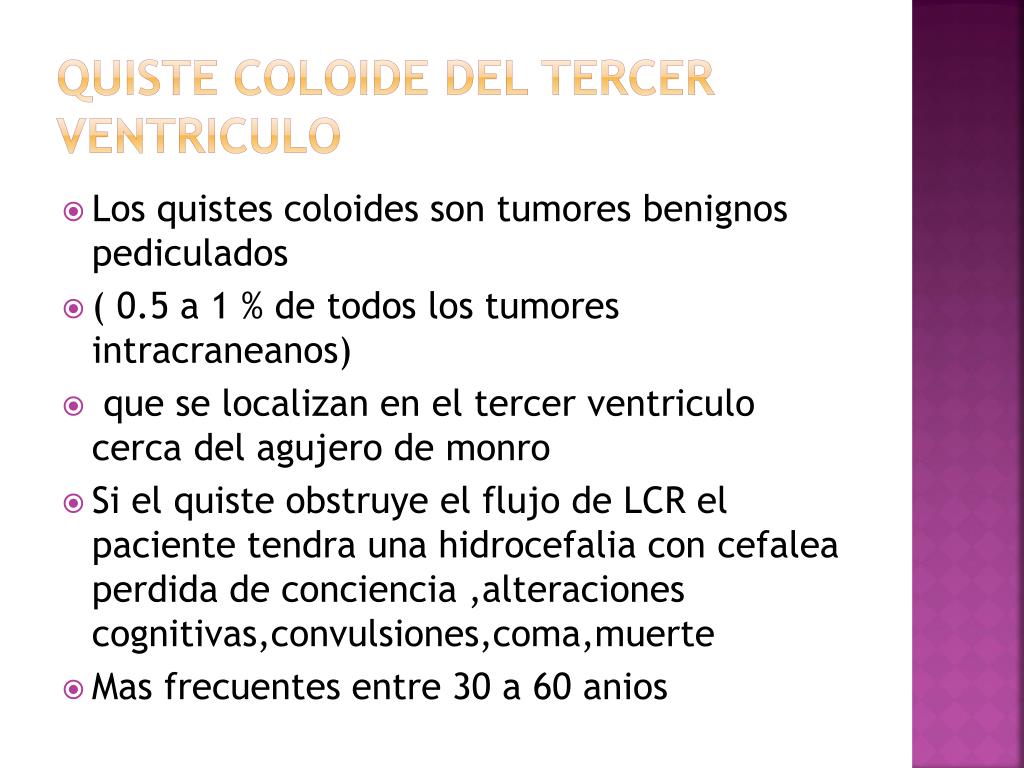 QUISTE COLOIDE DEL TERCER VENTRICULO

Los quistes coloides son tumores benignos pediculados

( 0.5 a 1 % de todos los tumores intracraneanos)

que se localizan en el tercer ventriculo cerca del agujero de monro

Si el quiste obstruye el flujo de LCR el paciente tendra una hidrocefalia con cefalea perdida de conciencia ,alteraciones cognitivas,convulsiones,coma,muerte

Mas frecuentes entre 30 a 60 anios